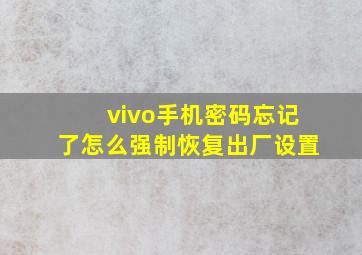 vivo手机密码忘记了怎么强制恢复出厂设置